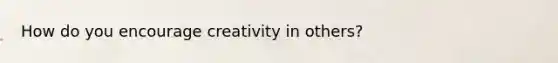 How do you encourage creativity in others?